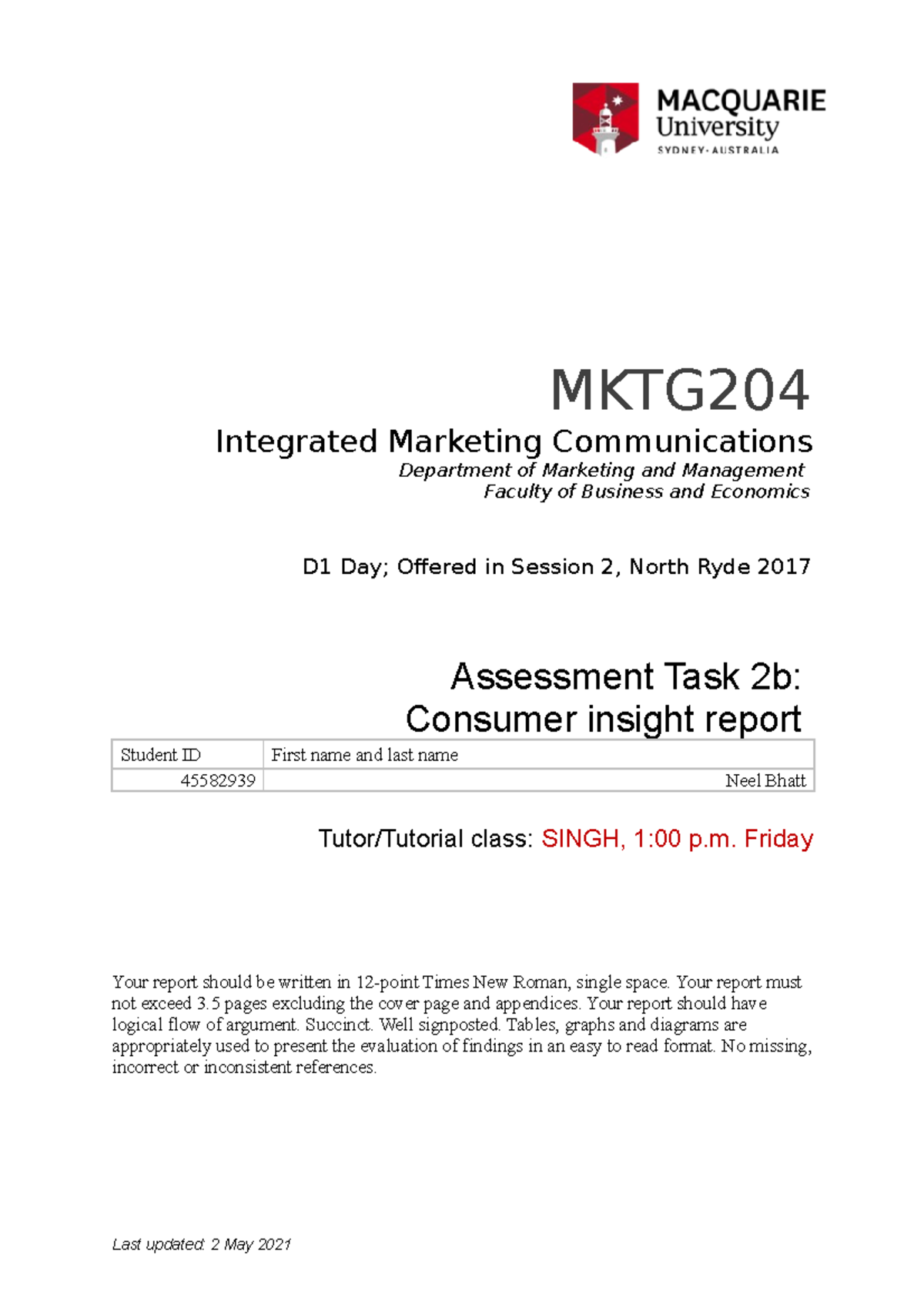 MACQUARIE
University
SYDNEY·AUSTRALIA

MKTG204
Integrated Marketing Communications
Department of Marketing and Management
Faculty of Business and Economics

D1 Day; Offered in Session 2, North Ryde 2017

Assessment Task 2b:
Consumer insight report

| Student ID | First name and last name |
|---|---|
| 45582939 | Neel Bhatt |

Tutor/Tutorial class: SINGH, 1:00 p.m. Friday

Your report should be written in 12-point Times New Roman, single space. Your report must not exceed 3.5 pages excluding the cover page and appendices. Your report should have logical flow of argument. Succinct. Well signposted. Tables, graphs and diagrams are appropriately used to present the evaluation of findings in an easy to read format. No missing, incorrect or inconsistent references.

Last updated: 2 May 2021